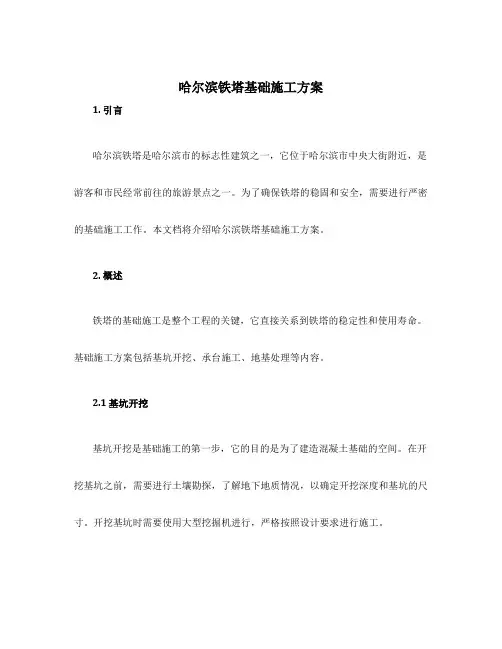 哈尔滨铁塔基础施工方案

1. 引言

哈尔滨铁塔是哈尔滨市的标志性建筑之一，它位于哈尔滨市中央大街附近，是游客和市民经常前往的旅游景点之一。为了确保铁塔的稳固和安全，需要进行严密的基础施工工作。本文档将介绍哈尔滨铁塔基础施工方案。

2. 概述

铁塔的基础施工是整个工程的关键，它直接关系到铁塔的稳定性和使用寿命。基础施工方案包括基坑开挖、承台施工、地基处理等内容。

2.1 基坑开挖

基坑开挖是基础施工的第一步，它的目的是为了建造混凝土基础的空间。在开挖基坑之前，需要进行土壤勘探，了解地下地质情况，以确定开挖深度和基坑的尺寸。开挖基坑时需要使用大型挖掘机进行，严格按照设计要求进行施工。